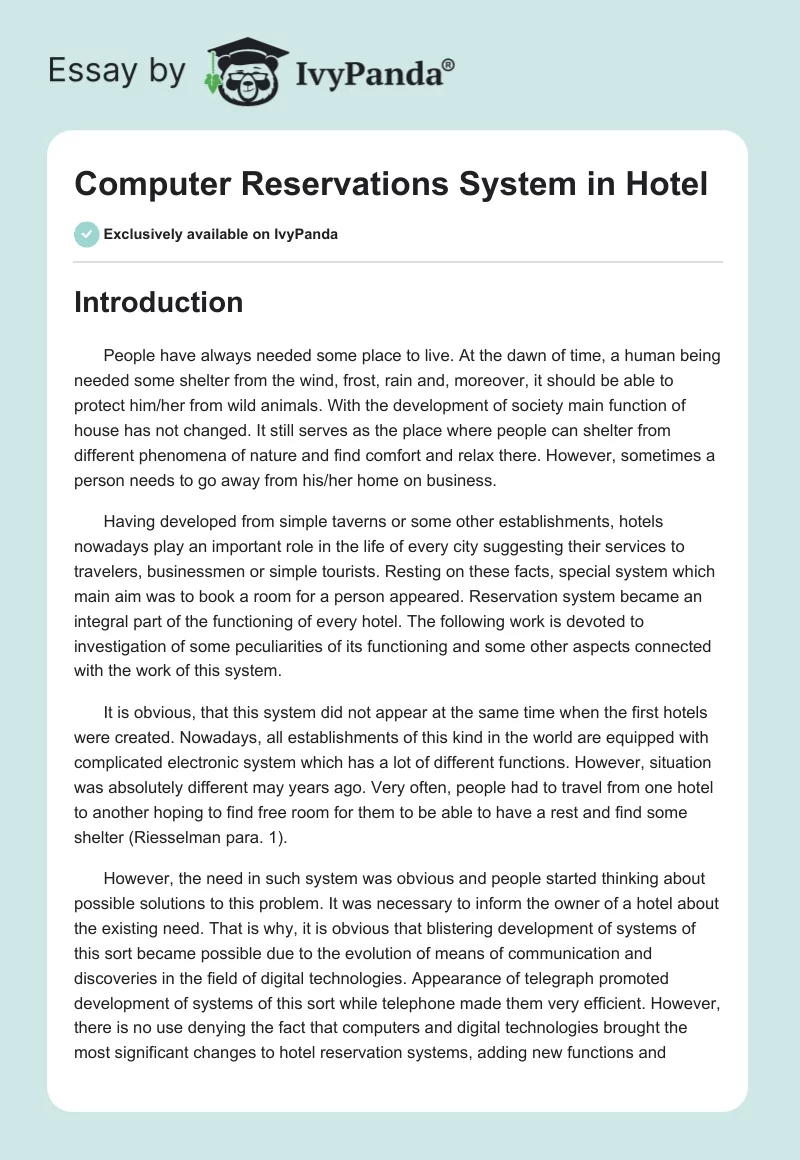 Essay by IvyPanda®

Computer Reservations System in Hotel

Exclusively available on IvyPanda

Introduction

People have always needed some place to live. At the dawn of time, a human being needed some shelter from the wind, frost, rain and, moreover, it should be able to protect him/her from wild animals. With the development of society main function of house has not changed. It still serves as the place where people can shelter from different phenomena of nature and find comfort and relax there. However, sometimes a person needs to go away from his/her home on business.

Having developed from simple taverns or some other establishments, hotels nowadays play an important role in the life of every city suggesting their services to travelers, businessmen or simple tourists. Resting on these facts, special system which main aim was to book a room for a person appeared. Reservation system became an integral part of the functioning of every hotel. The following work is devoted to investigation of some peculiarities of its functioning and some other aspects connected with the work of this system.

It is obvious, that this system did not appear at the same time when the first hotels were created. Nowadays, all establishments of this kind in the world are equipped with complicated electronic system which has a lot of different functions. However, situation was absolutely different may years ago. Very often, people had to travel from one hotel to another hoping to find free room for them to be able to have a rest and find some shelter (Riesselman para. 1).

However, the need in such system was obvious and people started thinking about possible solutions to this problem. It was necessary to inform the owner of a hotel about the existing need. That is why, it is obvious that blistering development of systems of this sort became possible due to the evolution of means of communication and discoveries in the field of digital technologies. Appearance of telegraph promoted development of systems of this sort while telephone made them very efficient. However, there is no use denying the fact that computers and digital technologies brought the most significant changes to hotel reservation systems, adding new functions and